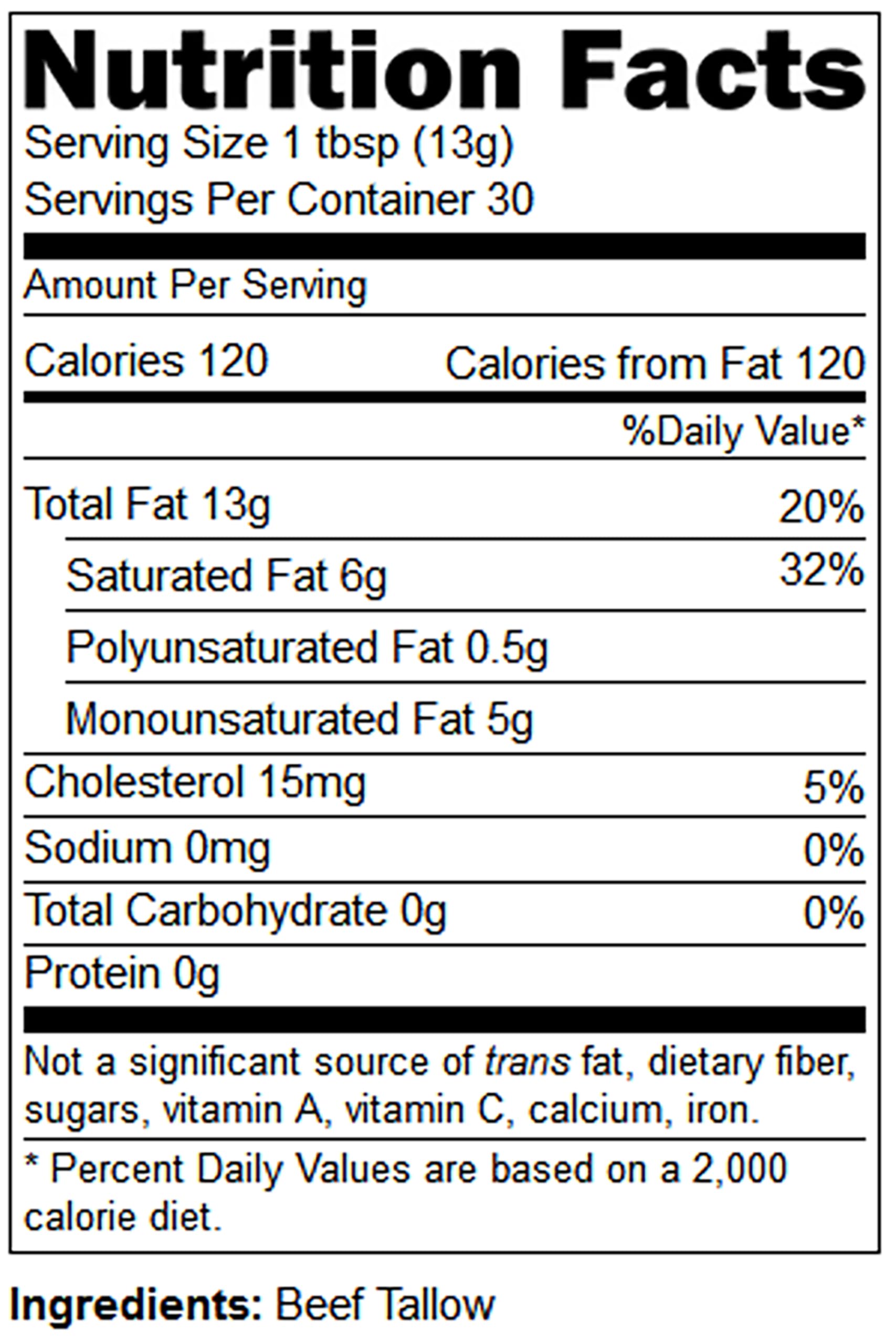 Nutrition Facts

Serving Size 1 tbsp (13g)
Servings Per Container 30

Amount Per Serving

Calories 120 Calories from Fat 120

%Daily Value*

Total Fat 13g 20%
Saturated Fat 6g 32%
Polyunsaturated Fat 0.5g
Monounsaturated Fat 5g
Cholesterol 15mg 5%
Sodium 0mg 0%
Total Carbohydrate 0g 0%
Protein 0g

Not a significant source of trans fat, dietary fiber, sugars, vitamin A, vitamin C, calcium, iron.

* Percent Daily Values are based on a 2,000 calorie diet.

Ingredients: Beef Tallow